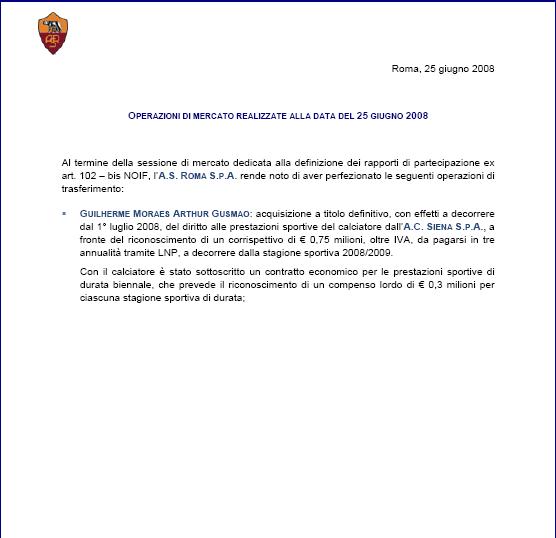 Roma, 25 giugno 2008

OPERAZIONI DI MERCATO REALIZZATE ALLA DATA DEL 25 GIUGNO 2008

Al termine della sessione di mercato dedicata alla definizione dei rapporti di partecipazione ex art. 102 – bis NOIF, l'A.S. ROMA S.P.A. rende noto di aver perfezionato le seguenti operazioni di trasferimento:

▪ GUILHERME MORAES ARTHUR GUSMAO: acquisizione a titolo definitivo, con effetti a decorrere dal 1° luglio 2008, del diritto alle prestazioni sportive del calciatore dall'A.C. SIENA S.P.A., a fronte del riconoscimento di un corrispettivo di € 0,75 milioni, oltre IVA, da pagarsi in tre annualità tramite LNP, a decorrere dalla stagione sportiva 2008/2009.

Con il calciatore è stato sottoscritto un contratto economico per le prestazioni sportive di durata biennale, che prevede il riconoscimento di un compenso lordo di € 0,3 milioni per ciascuna stagione sportiva di durata;